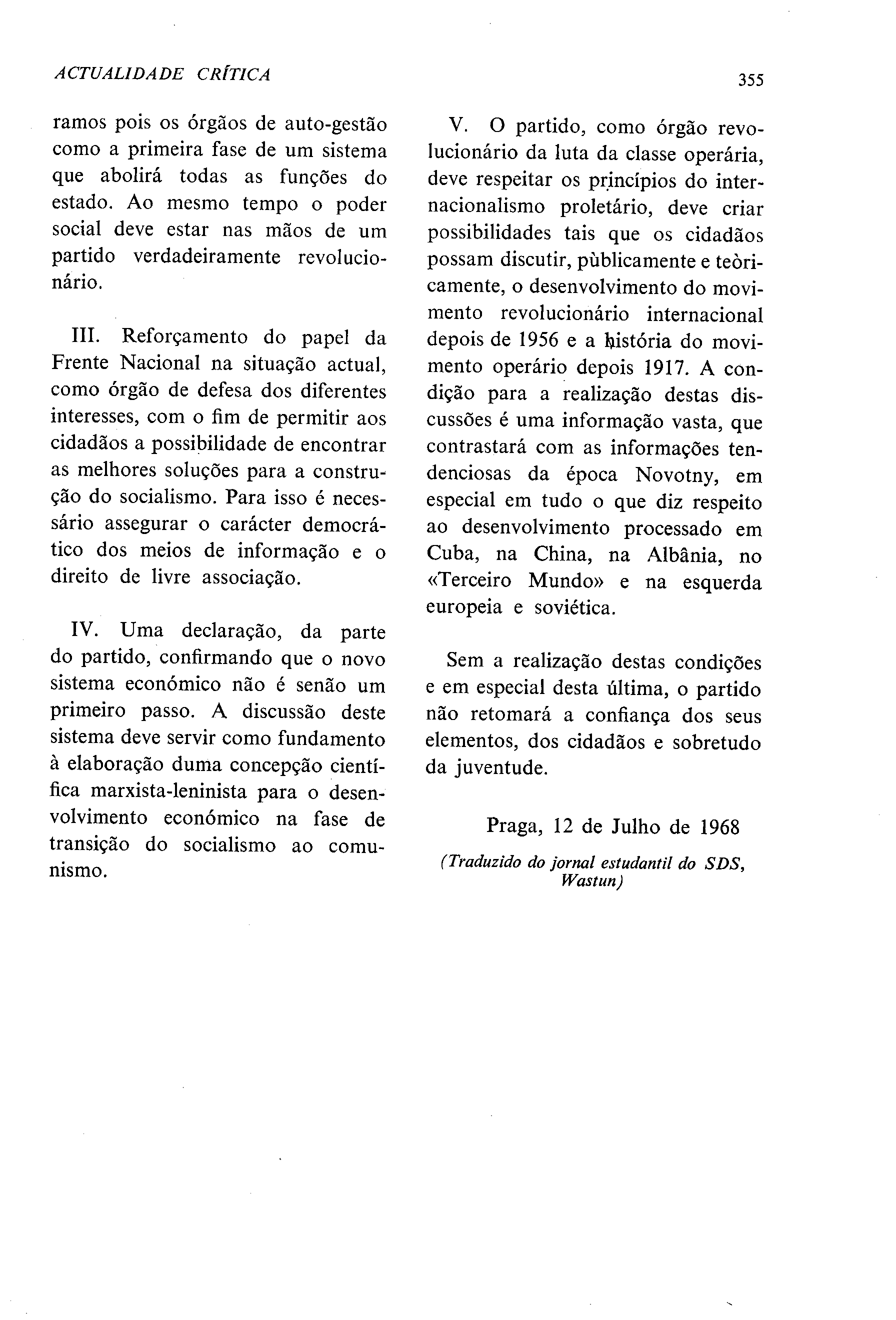 ACTUALIDADE CRÍTICA

355

ramos pois os órgãos de auto-gestão como a primeira fase de um sistema que abolirá todas as funções do estado. Ao mesmo tempo o poder social deve estar nas mãos de um partido verdadeiramente revolucionário.

III. Reforçamento do papel da Frente Nacional na situação actual, como órgão de defesa dos diferentes interesses, com o fim de permitir aos cidadãos a possibilidade de encontrar as melhores soluções para a construção do socialismo. Para isso é necessário assegurar o carácter democrático dos meios de informação e o direito de livre associação.

IV. Uma declaração, da parte do partido, confirmando que o novo sistema económico não é senão um primeiro passo. A discussão deste sistema deve servir como fundamento à elaboração duma concepção científica marxista-leninista para o desenvolvimento económico na fase de transição do socialismo ao comunismo.

V. O partido, como órgão revolucionário da luta da classe operária, deve respeitar os princípios do internacionalismo proletário, deve criar possibilidades tais que os cidadãos possam discutir, pùblicamente e teòricamente, o desenvolvimento do movimento revolucionário internacional depois de 1956 e a história do movimento operário depois 1917. A condição para a realização destas discussões é uma informação vasta, que contrastará com as informações tendenciosas da época Novotny, em especial em tudo o que diz respeito ao desenvolvimento processado em Cuba, na China, na Albânia, no «Terceiro Mundo» e na esquerda europeia e soviética.

Sem a realização destas condições e em especial desta última, o partido não retomará a confiança dos seus elementos, dos cidadãos e sobretudo da juventude.

Praga, 12 de Julho de 1968

(Traduzido do jornal estudantil do SDS, Wastun)